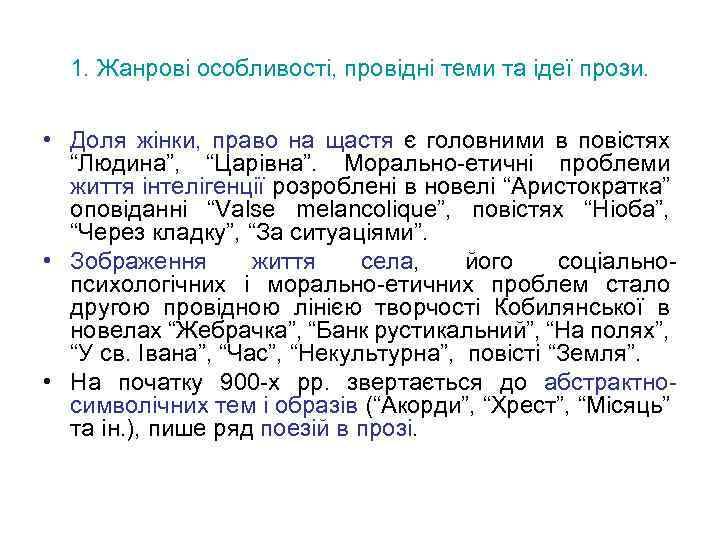 1. Жанрові особливості, провідні теми та ідеї прози.

• Доля жінки, право на щастя є головними в повістях “Людина”, “Царівна”. Морально-етичні проблеми життя інтелігенції розроблені в новелі “Аристократка” оповіданні “Valse melancolique”, повістях “Ніоба”, “Через кладку”, “За ситуаціями”.

• Зображення життя села, його соціально-психологічних і морально-етичних проблем стало другою провідною лінією творчості Кобилянської в новелах “Жебрачка”, “Банк рустикальний”, “На полях”, “У св. Івана”, “Час”, “Некультурна”, повісті “Земля”.

• На початку 900-х рр. звертається до абстрактно-символічних тем і образів (“Акорди”, “Хрест”, “Місяць” та ін.), пише ряд поезій в прозі.